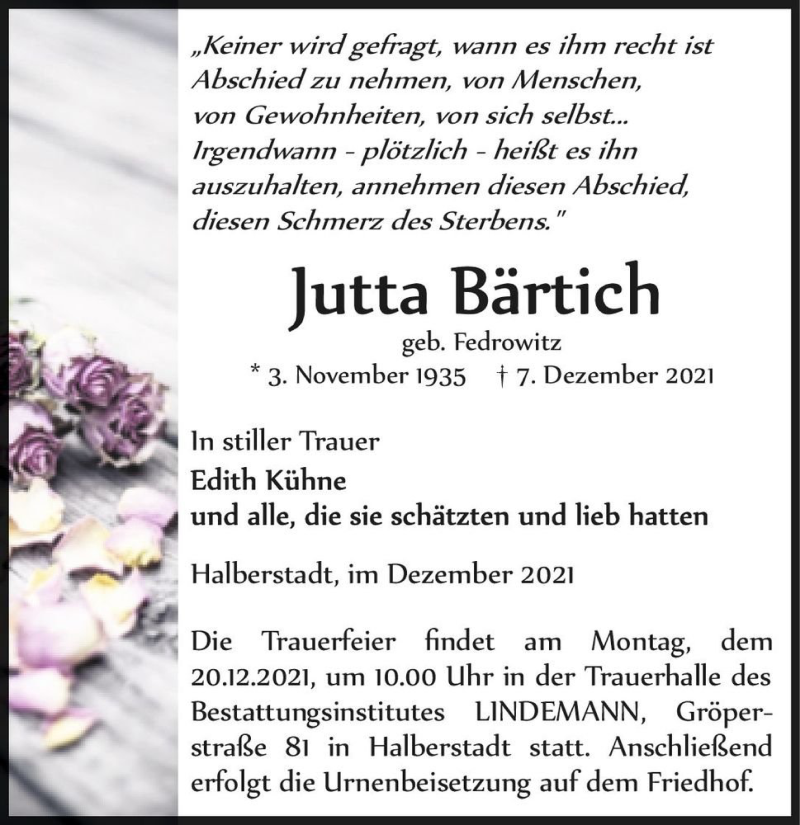 „Keiner wird gefragt, wann es ihm recht ist Abschied zu nehmen, von Menschen, von Gewohnheiten, von sich selbst... Irgendwann - plötzlich - heißt es ihn auszuhalten, annehmen diesen Abschied, diesen Schmerz des Sterbens."

Jutta Bärtich

geb. Fedrowitz

* 3. November 1935 † 7. Dezember 2021

In stiller Trauer
Edith Kühne
und alle, die sie schätzten und lieb hatten

Halberstadt, im Dezember 2021

Die Trauerfeier findet am Montag, dem 20.12.2021, um 10.00 Uhr in der Trauerhalle des Bestattungsinstitutes LINDEMANN, Gröperstraße 81 in Halberstadt statt. Anschließend erfolgt die Urnenbeisetzung auf dem Friedhof.